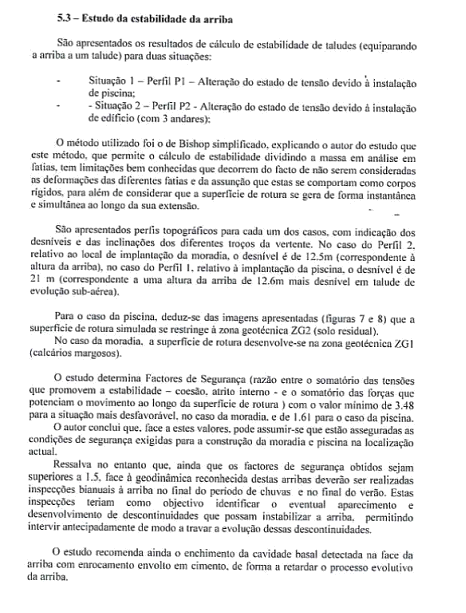 5.3 – Estudo da estabilidade da arriba

São apresentados os resultados de cálculo de estabilidade de taludes (equiparando a arriba a um talude) para duas situações:

- Situação 1 – Perfil P1 – Alteração do estado de tensão devido à instalação de piscina;
- - Situação 2 – Perfil P2 - Alteração do estado de tensão devido à instalação de edifício (com 3 andares);

O método utilizado foi o de Bishop simplificado, explicando o autor do estudo que este método, que permite o cálculo de estabilidade dividindo a massa em análise em fatias, tem limitações bem conhecidas que decorrem do facto de não serem consideradas as deformações das diferentes fatias e da assunção que estas se comportam como corpos rígidos, para além de considerar que a superfície de rotura se gera de forma instantânea e simultânea ao longo da sua extensão.

São apresentados perfis topográficos para cada um dos casos, com indicação dos desníveis e das inclinações dos diferentes troços da vertente. No caso do Perfil 2, relativo ao local de implantação da moradia, o desnível é de 12.5m (correspondente à altura da arriba), no caso do Perfil 1, relativo à implantação da piscina, o desnível é de 21 m (correspondente a uma altura da arriba de 12.6m mais desnível em talude de evolução sub-aérea).

Para o caso da piscina, deduz-se das imagens apresentadas (figuras 7 e 8) que a superfície de rotura simulada se restringe à zona geotécnica ZG2 (solo residual).
No caso da moradia, a superfície de rotura desenvolve-se na zona geotécnica ZG1 (calcários margosos).

O estudo determina Factores de Segurança (razão entre o somatório das tensões que promovem a estabilidade – coesão, atrito interno - e o somatório das forças que potenciam o movimento ao longo da superfície de rotura ) com o valor mínimo de 3.48 para a situação mais desfavorável, no caso da moradia, e de 1.61 para o caso da piscina.
O autor conclui que, face a estes valores, pode assumir-se que estão asseguradas as condições de segurança exigidas para a construção da moradia e piscina na localização actual.
Ressalva no entanto que, ainda que os factores de segurança obtidos sejam superiores a 1.5, face à geodinâmica reconhecida destas arribas deverão ser realizadas inspecções bianuais à arriba no final do período de chuvas e no final do verão. Estas inspecções teriam como objectivo identificar o eventual aparecimento e desenvolvimento de descontinuidades que possam instabilizar a arriba, permitindo intervir antecipadamente de modo a travar a evolução dessas descontinuidades.

O estudo recomenda ainda o enchimento da cavidade basal detectada na face da arriba com enrocamento envolto em cimento, de forma a retardar o processo evolutivo da arriba.